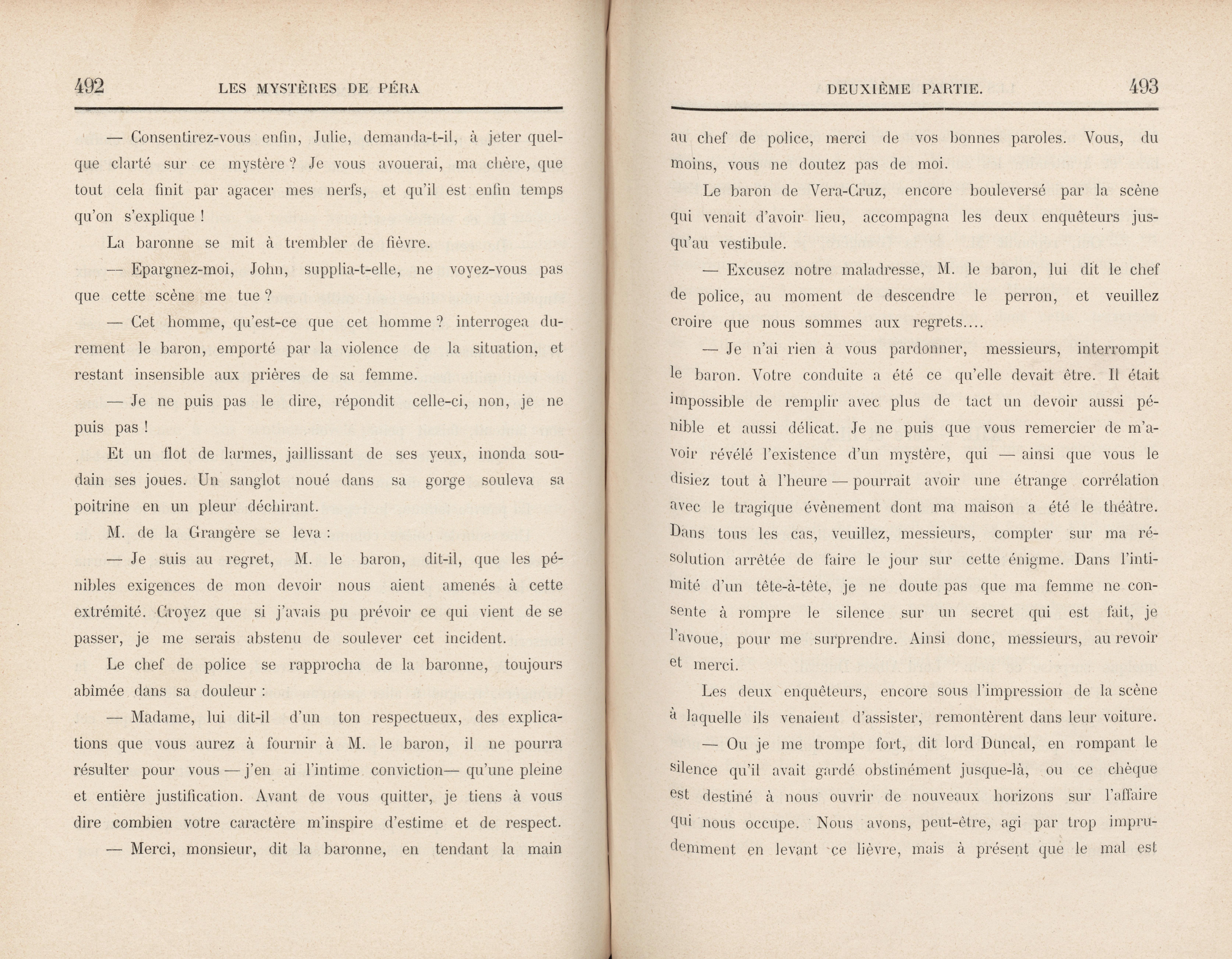 492 LES MYSTÈRES DE PÉRA

— Consentirez-vous enfin, Julie, demanda-t-il, à jeter quelque clarté sur ce mystère ? Je vous avouerai, ma chère, que tout cela finit par agacer mes nerfs, et qu'il est enfin temps qu'on s'explique !

La baronne se mit à trembler de fièvre.

— Epargnez-moi, John, supplia-t-elle, ne voyez-vous pas que cette scène me tue ?

— Cet homme, qu'est-ce que cet homme ? interrogea durement le baron, emporté par la violence de la situation, et restant insensible aux prières de sa femme.

— Je ne puis pas le dire, répondit celle-ci, non, je ne puis pas !

Et un flot de larmes, jaillissant de ses yeux, inonda soudain ses joues. Un sanglot noué dans sa gorge souleva sa poitrine en un pleur déchirant.

M. de la Grangère se leva :

— Je suis au regret, M. le baron, dit-il, que les pénibles exigences de mon devoir nous aient amenés à cette extrémité. Croyez que si j'avais pu prévoir ce qui vient de se passer, je me serais abstenu de soulever cet incident.

Le chef de police se rapprocha de la baronne, toujours abîmée dans sa douleur :

— Madame, lui dit-il d'un ton respectueux, des explications que vous aurez à fournir à M. le baron, il ne pourra résulter pour vous — j'en ai l'intime conviction— qu'une pleine et entière justification. Avant de vous quitter, je tiens à vous dire combien votre caractère m'inspire d'estime et de respect.

— Merci, monsieur, dit la baronne, en tendant la main

DEUXIÈME PARTIE. 493

au chef de police, merci de vos bonnes paroles. Vous, du moins, vous ne doutez pas de moi.

Le baron de Vera-Cruz, encore bouleversé par la scène qui venait d'avoir lieu, accompagna les deux enquêteurs jusqu'au vestibule.

— Excusez notre maladresse, M. le baron, lui dit le chef de police, au moment de descendre le perron, et veuillez croire que nous sommes aux regrets....

— Je n'ai rien à vous pardonner, messieurs, interrompit le baron. Votre conduite a été ce qu'elle devait être. Il était impossible de remplir avec plus de tact un devoir aussi pénible et aussi délicat. Je ne puis que vous remercier de m'avoir révélé l'existence d'un mystère, qui — ainsi que vous le disiez tout à l'heure — pourrait avoir une étrange corrélation avec le tragique évènement dont ma maison a été le théâtre. Dans tous les cas, veuillez, messieurs, compter sur ma résolution arrêtée de faire le jour sur cette énigme. Dans l'intimité d'un tête-à-tête, je ne doute pas que ma femme ne consente à rompre le silence sur un secret qui est fait, je l'avoue, pour me surprendre. Ainsi donc, messieurs, au revoir et merci.

Les deux enquêteurs, encore sous l'impression de la scène à laquelle ils venaient d'assister, remontèrent dans leur voiture.

— Ou je me trompe fort, dit lord Duncal, en rompant le silence qu'il avait gardé obstinément jusque-là, ou ce chèque est destiné à nous ouvrir de nouveaux horizons sur l'affaire qui nous occupe. Nous avons, peut-être, agi par trop imprudemment en levant ce lièvre, mais à présent que le mal est